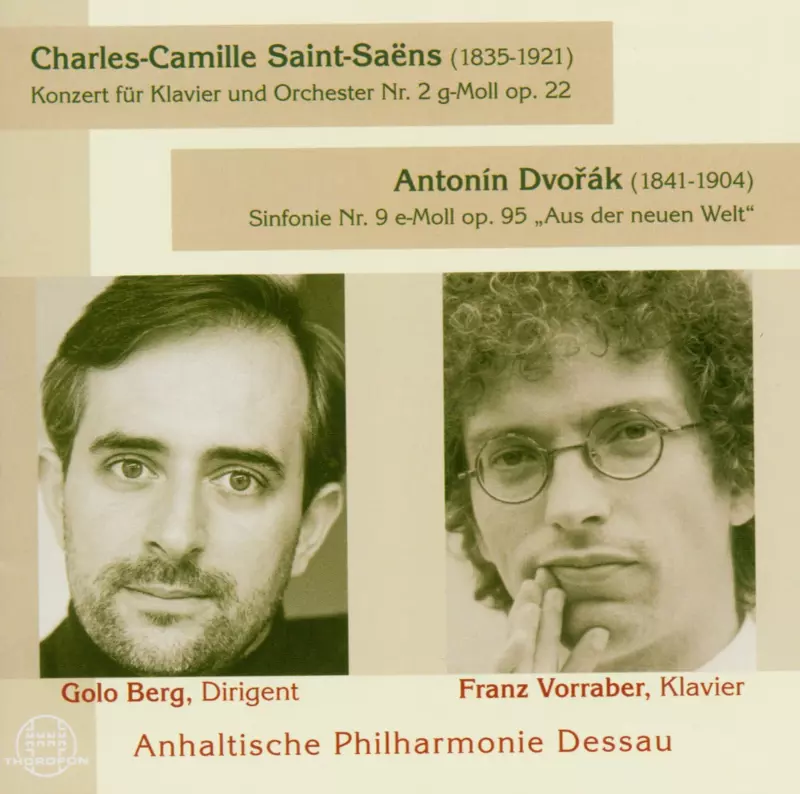 Charles-Camille Saint-Saëns (1835-1921)
Konzert für Klavier und Orchester Nr. 2 g-Moll op. 22

Antonín Dvořák (1841-1904)
Sinfonie Nr. 9 e-Moll op. 95 „Aus der neuen Welt“

Golo Berg, Dirigent

Franz Vorraber, Klavier

THOROFON

Anhaltische Philharmonie Dessau